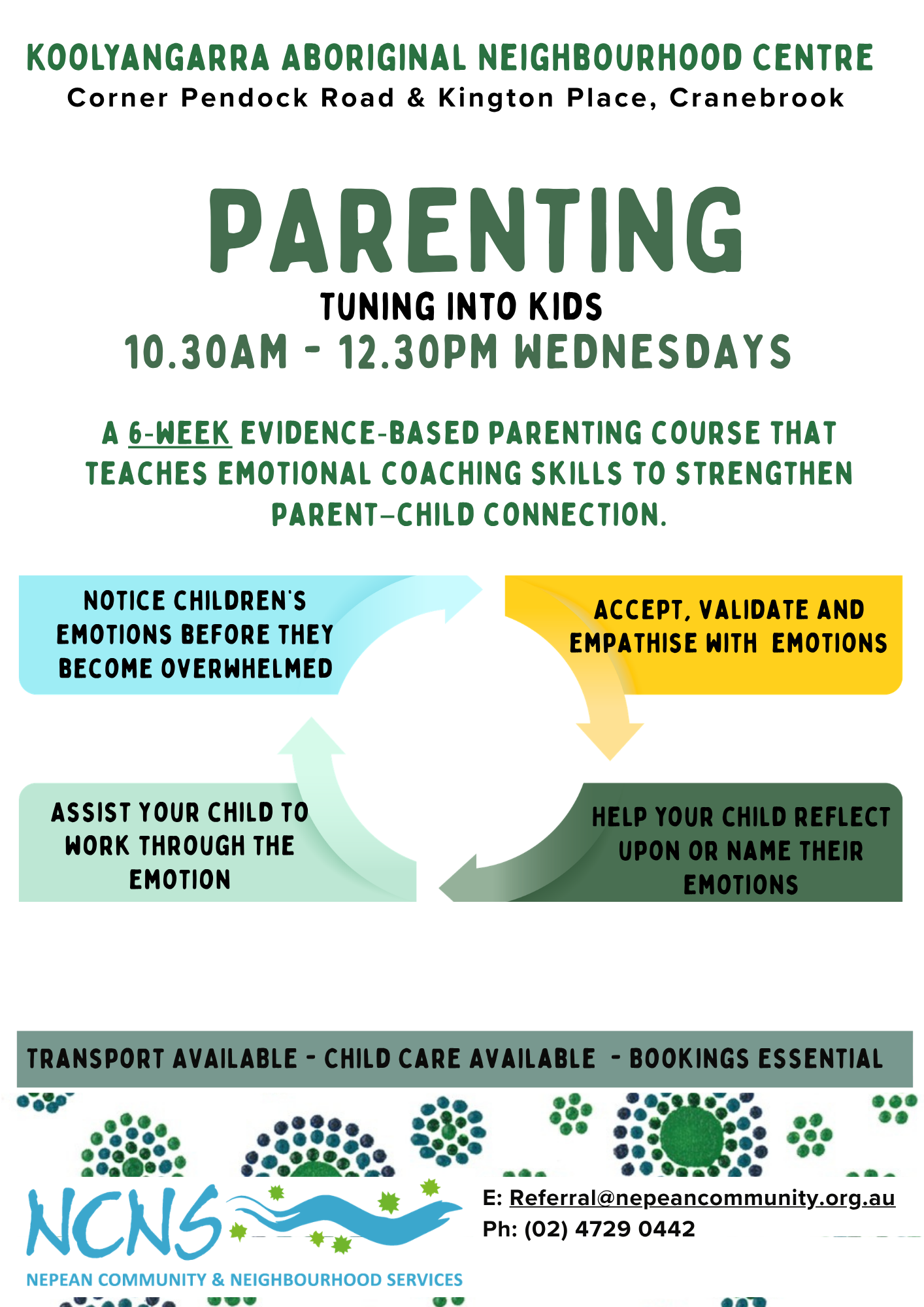 KOOLYANGARRA ABORIGINAL NEIGHBOURHOOD CENTRE
Corner Pendock Road & Kington Place, Cranebrook

PARENTING
TUNING INTO KIDS
10.30AM - 12.30PM WEDNESDAYS

A 6-WEEK EVIDENCE-BASED PARENTING COURSE THAT TEACHES EMOTIONAL COACHING SKILLS TO STRENGTHEN PARENT–CHILD CONNECTION.

NOTICE CHILDREN'S EMOTIONS BEFORE THEY BECOME OVERWHELMED

ACCEPT, VALIDATE AND EMPATHISE WITH EMOTIONS

HELP YOUR CHILD REFLECT UPON OR NAME THEIR EMOTIONS

ASSIST YOUR CHILD TO WORK THROUGH THE EMOTION

TRANSPORT AVAILABLE - CHILD CARE AVAILABLE - BOOKINGS ESSENTIAL

NCNS
NEPEAN COMMUNITY & NEIGHBOURHOOD SERVICES

E: Referral@nepeancommunity.org.au
Ph: (02) 4729 0442